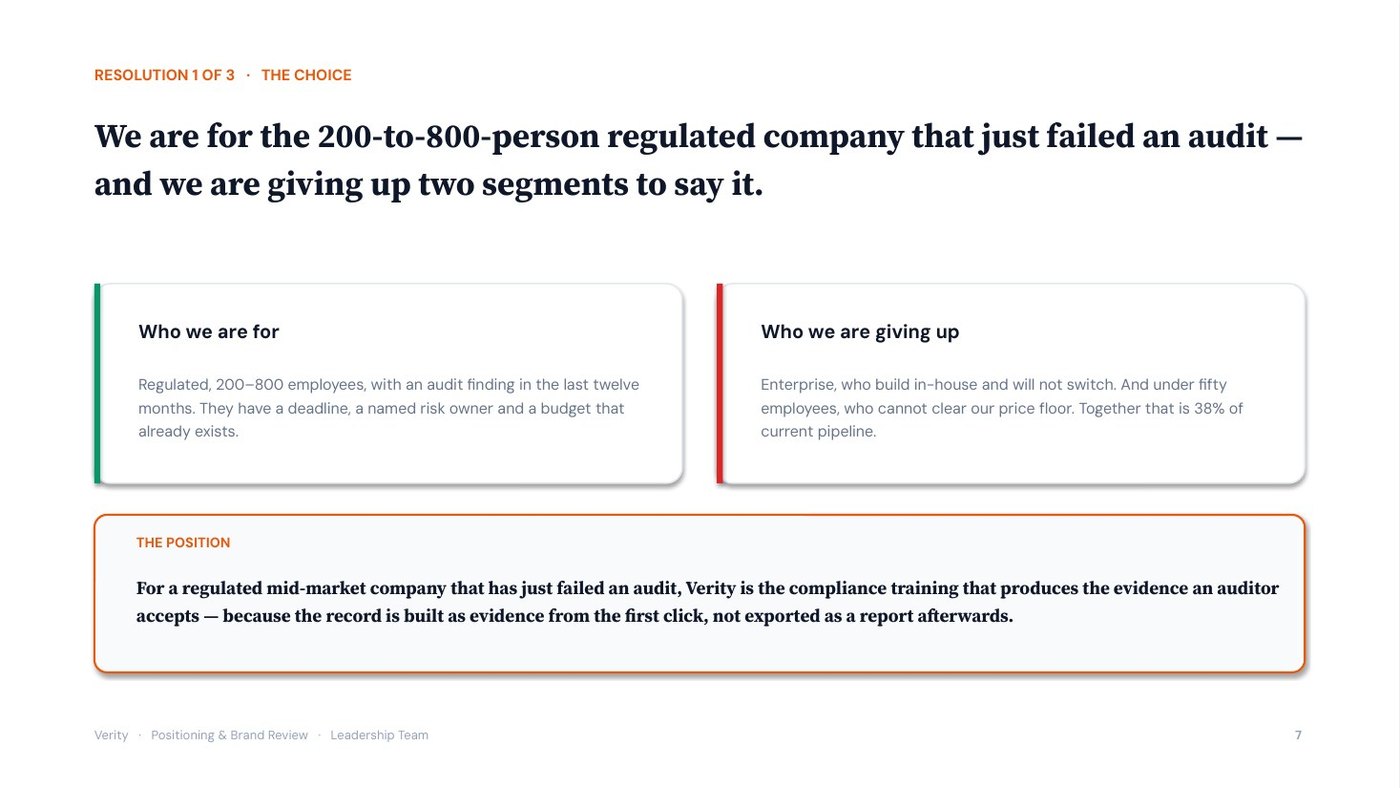 RESOLUTION 1 OF 3 · THE CHOICE

We are for the 200-to-800-person regulated company that just failed an audit — and we are giving up two segments to say it.

Who we are for

Regulated, 200–800 employees, with an audit finding in the last twelve months. They have a deadline, a named risk owner and a budget that already exists.

Who we are giving up

Enterprise, who build in-house and will not switch. And under fifty employees, who cannot clear our price floor. Together that is 38% of current pipeline.

THE POSITION

For a regulated mid-market company that has just failed an audit, Verity is the compliance training that produces the evidence an auditor accepts — because the record is built as evidence from the first click, not exported as a report afterwards.

Verity · Positioning & Brand Review · Leadership Team

7